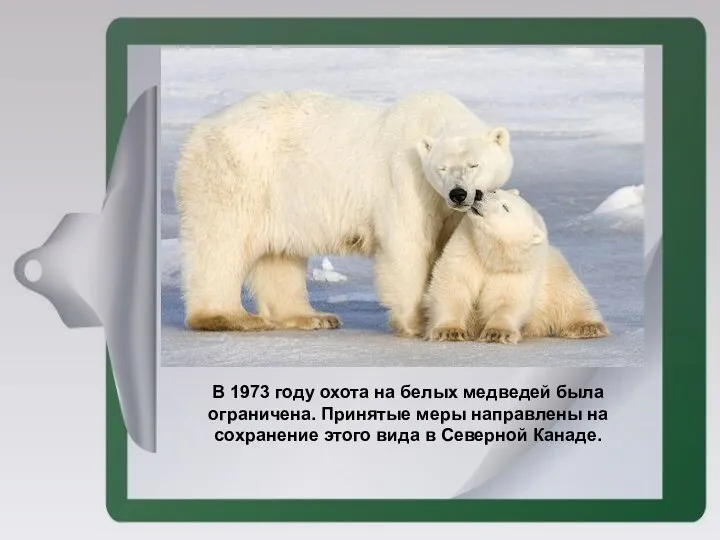 В 1973 году охота на белых медведей была ограничена. Принятые меры направлены на сохранение этого вида в Северной Канаде.